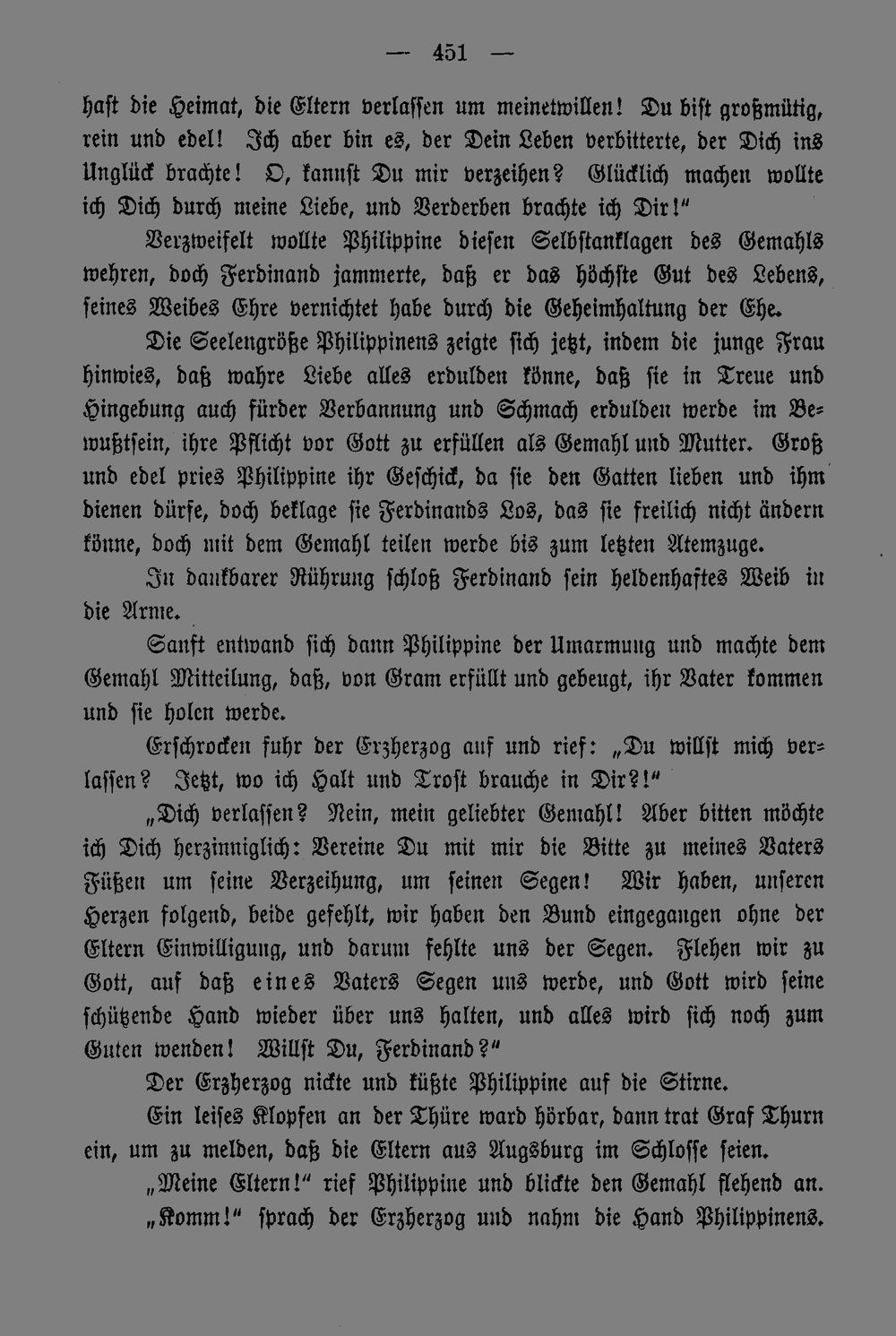 — 451 —

hast die Heimat, die Eltern verlassen um meinetwillen! Du bist großmütig, rein und edel! Ich aber bin es, der Dein Leben verbitterte, der Dich ins Unglück brachte! O, kannst Du mir verzeihen? Glücklich machen wollte ich Dich durch meine Liebe, und Verderben brachte ich Dir!"

Verzweifelt wollte Philippine diesen Selbstanklagen des Gemahls wehren, doch Ferdinand jammerte, daß er das höchste Gut des Lebens, seines Weibes Ehre vernichtet habe durch die Geheimhaltung der Ehe.

Die Seelengröße Philippinens zeigte sich jetzt, indem die junge Frau hinwies, daß wahre Liebe alles erdulden könne, daß sie in Treue und Hingebung auch fürder Verbannung und Schmach erdulden werde im Bewußtsein, ihre Pflicht vor Gott zu erfüllen als Gemahl und Mutter. Groß und edel pries Philippine ihr Geschick, da sie den Gatten lieben und ihm dienen dürfe, doch beklage sie Ferdinands Los, das sie freilich nicht ändern könne, doch mit dem Gemahl teilen werde bis zum letzten Atemzuge.

In dankbarer Rührung schloß Ferdinand sein heldenhaftes Weib in die Arme.

Sanft entwand sich dann Philippine der Umarmung und machte dem Gemahl Mitteilung, daß, von Gram erfüllt und gebeugt, ihr Vater kommen und sie holen werde.

Erschrocken fuhr der Erzherzog auf und rief: „Du willst mich verlassen? Jetzt, wo ich Halt und Trost brauche in Dir?!"

„Dich verlassen? Nein, mein geliebter Gemahl! Aber bitten möchte ich Dich herzinniglich: Vereine Du mit mir die Bitte zu meines Vaters Füßen um seine Verzeihung, um seinen Segen! Wir haben, unseren Herzen folgend, beide gefehlt, wir haben den Bund eingegangen ohne der Eltern Einwilligung, und darum fehlte uns der Segen. Flehen wir zu Gott, auf daß eines Vaters Segen uns werde, und Gott wird seine schützende Hand wieder über uns halten, und alles wird sich noch zum Guten wenden! Willst Du, Ferdinand?"

Der Erzherzog nickte und küßte Philippine auf die Stirne.

Ein leises Klopfen an der Thüre ward hörbar, dann trat Graf Thurn ein, um zu melden, daß die Eltern aus Augsburg im Schlosse seien.

„Meine Eltern!" rief Philippine und blickte den Gemahl flehend an.

„Komm!" sprach der Erzherzog und nahm die Hand Philippinens.